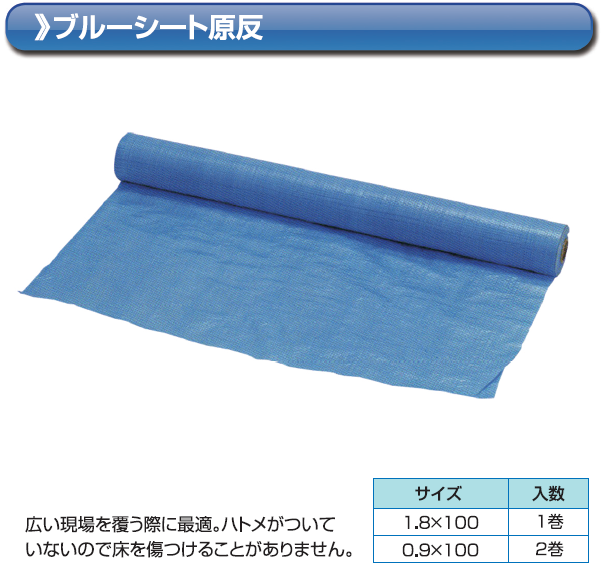 》ブルーシート原反

広い現場を覆う際に最適。ハトメがついていないので床を傷つけることがありません。

| サイズ | 入数 |
|---|---|
| 1.8×100 | 1巻 |
| 0.9×100 | 2巻 |